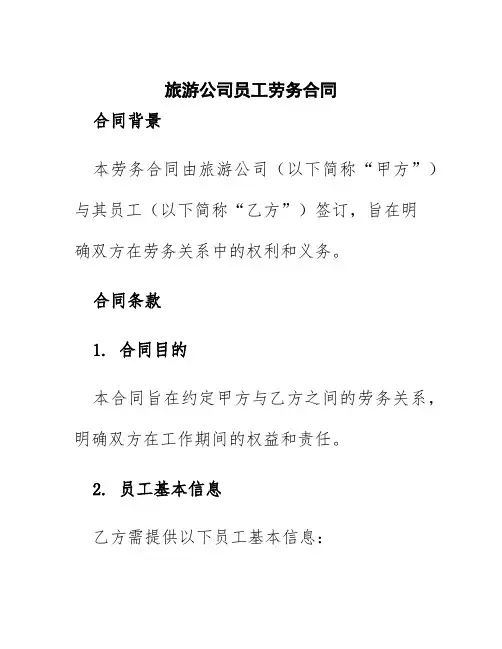 旅游公司员工劳务合同

合同背景

本劳务合同由旅游公司（以下简称“甲方”）与其员工（以下简称“乙方”）签订，旨在明确双方在劳务关系中的权利和义务。

合同条款

1. 合同目的

本合同旨在约定甲方与乙方之间的劳务关系，明确双方在工作期间的权益和责任。

2. 员工基本信息

乙方需提供以下员工基本信息：